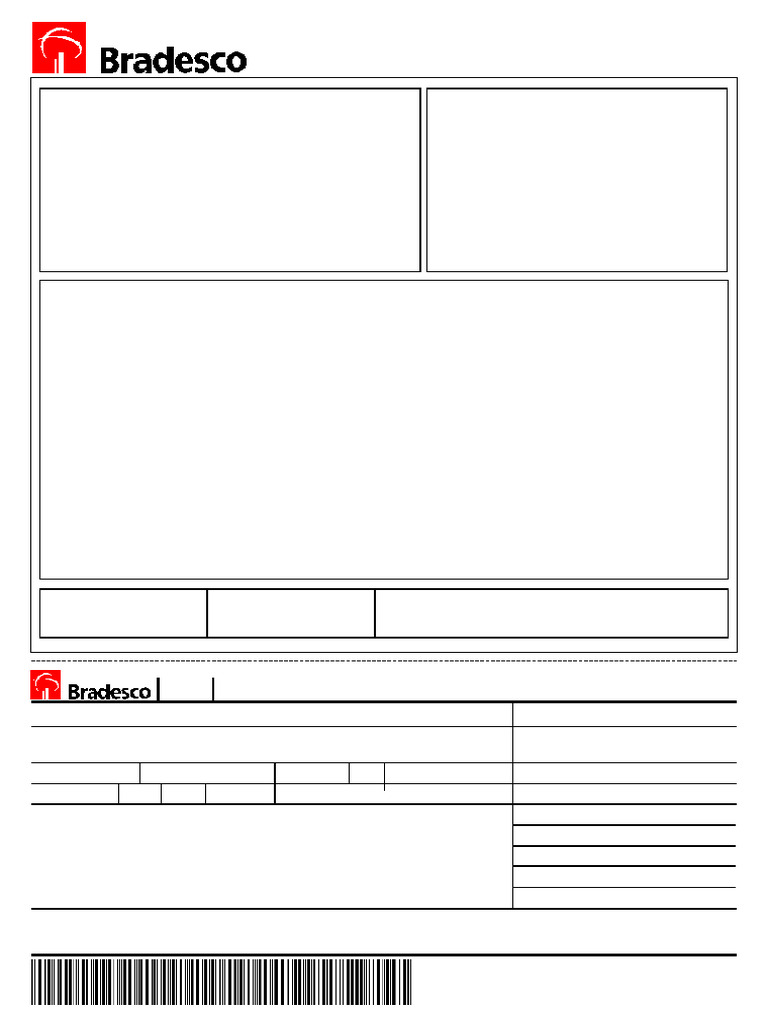 Bradesco

Bradesco